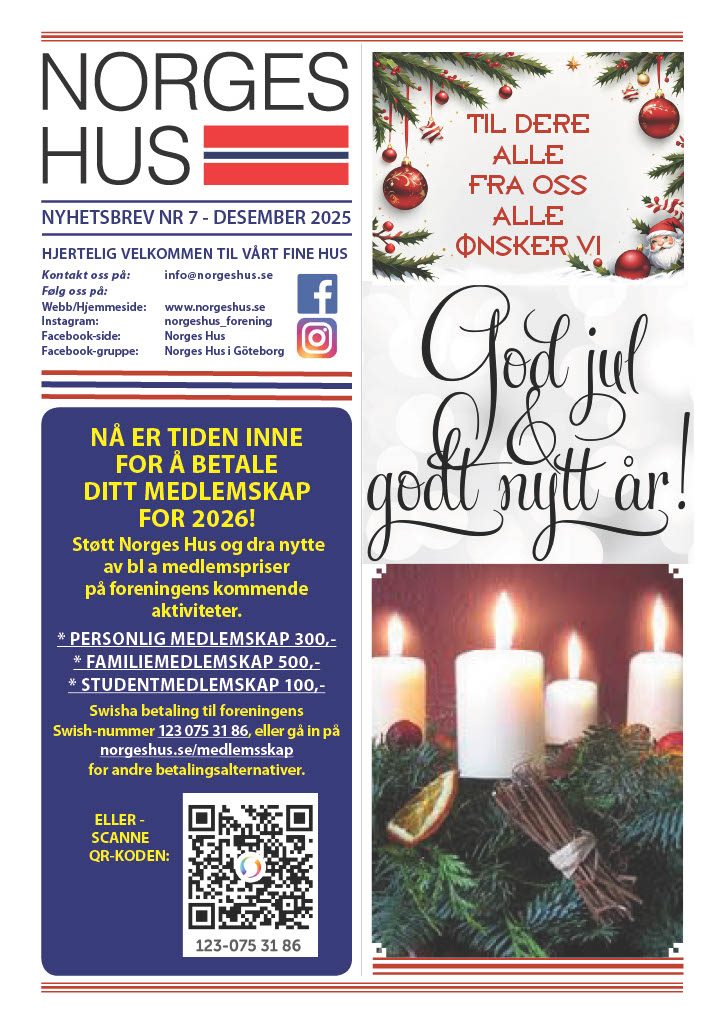 NORGES
HUS

NYHETSBREV NR 7 - DESEMBER 2025

HJERTELIG VELKOMMEN TIL VÅRT FINE HUS

Kontakt oss på: info@norgeshus.se
Følg oss på:
Webb/Hjemmeside: www.norgeshus.se
Instagram: norgeshus_forening
Facebook-side: Norges Hus
Facebook-gruppe: Norges Hus i Göteborg

NÅ ER TIDEN INNE FOR Å BETALE DITT MEDLEMSKAP FOR 2026!

Støtt Norges Hus og dra nytte av bl a medlemspriser på foreningens kommende aktiviteter.

* PERSONLIG MEDLEMSKAP 300,-
* FAMILIEMEDLEMSKAP 500,-
* STUDENTMEDLEMSKAP 100,-

Swisha betaling til foreningens Swish-nummer 123 075 31 86, eller gå in på norgeshus.se/medlemsskap for andre betalingsalternativer.

ELLER - SCANNE QR-KODEN:

123-075 31 86

TIL DERE
ALLE
FRA OSS
ALLE
ØNSKER VI

God jul
&
godt nytt år!